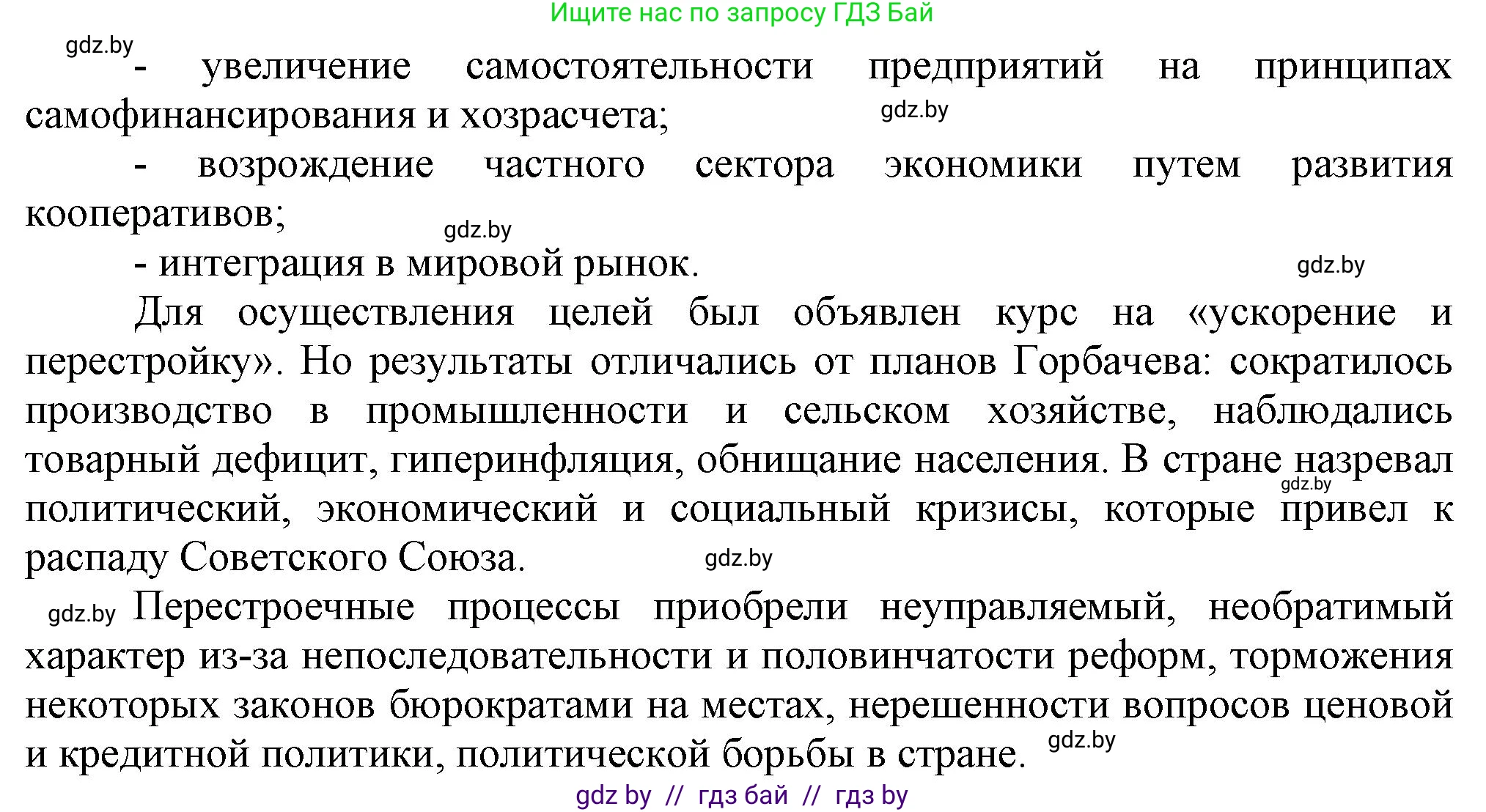 Ищите нас по запросу ГДЗ Бай

gdz.by

- увеличение самостоятельности предприятий на принципах самофинансирования и хозрасчета;

gdz.by

- возрождение частного сектора экономики путем развития кооперативов;

gdz.by

- интеграция в мировой рынок.

gdz.by

Для осуществления целей был объявлен курс на «ускорение и перестройку». Но результаты отличались от планов Горбачева: сократилось производство в промышленности и сельском хозяйстве, наблюдались товарный дефицит, гиперинфляция, обнищание населения. В стране назревал политический, экономический и социальный кризисы, которые привел к распаду Советского Союза.

gdz.by

gdz.by

gdz.by

Перестроечные процессы приобрели неуправляемый, необратимый характер из-за непоследовательности и половинчатости реформ, торможения некоторых законов бюрократами на местах, нерешенности вопросов ценовой и кредитной политики, политической борьбы в стране.

gdz.by

gdz by // гдз бай // гдз by